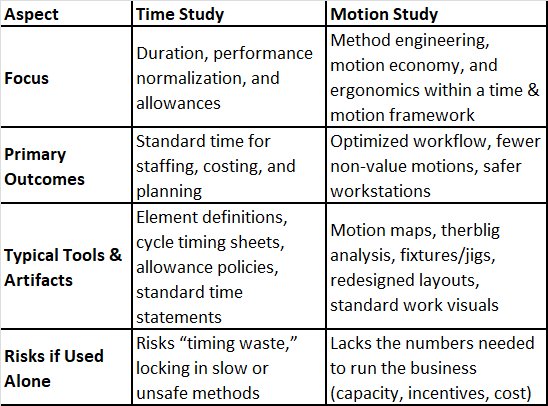 | Aspect | Time Study | Motion Study |
|---|---|---|
| Focus | Duration, performance normalization, and allowances | Method engineering, motion economy, and ergonomics within a time & motion framework |
| Primary Outcomes | Standard time for staffing, costing, and planning | Optimized workflow, fewer non-value motions, safer workstations |
| Typical Tools & Artifacts | Element definitions, cycle timing sheets, allowance policies, standard time statements | Motion maps, therblig analysis, fixtures/jigs, redesigned layouts, standard work visuals |
| Risks if Used Alone | Risks “timing waste,” locking in slow or unsafe methods | Lacks the numbers needed to run the business (capacity, incentives, cost) |